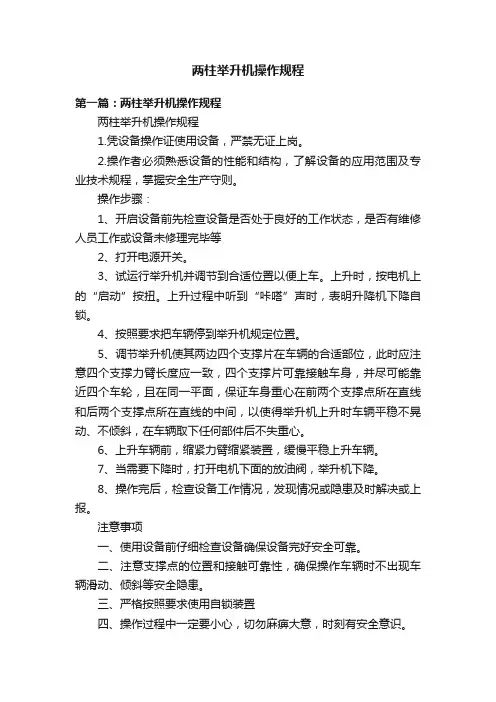 两柱举升机操作规程

第一篇：两柱举升机操作规程

两柱举升机操作规程

1.凭设备操作证使用设备，严禁无证上岗。

2.操作者必须熟悉设备的性能和结构，了解设备的应用范围及专业技术规程，掌握安全生产守则。

操作步骤：

1、开启设备前先检查设备是否处于良好的工作状态，是否有维修人员工作或设备未修理完毕等

2、打开电源开关。

3、试运行举升机并调节到合适位置以便上车。上升时，按电机上的“启动”按扭。上升过程中听到“咔嗒”声时，表明升降机下降自锁。

4、按照要求把车辆停到举升机规定位置。

5、调节举升机使其两边四个支撑片在车辆的合适部位，此时应注意四个支撑力臂长度应一致，四个支撑片可靠接触车身，并尽可能靠近四个车轮，且在同一平面，保证车身重心在前两个支撑点所在直线和后两个支撑点所在直线的中间，以使得举升机上升时车辆平稳不晃动、不倾斜，在车辆取下任何部件后不失重心。

6、上升车辆前，缩紧力臂缩紧装置，缓慢平稳上升车辆。

7、当需要下降时，打开电机下面的放油阀，举升机下降。

8、操作完后，检查设备工作情况，发现情况或隐患及时解决或上报。

注意事项

一、使用设备前仔细检查设备确保设备完好安全可靠。

二、注意支撑点的位置和接触可靠性，确保操作车辆时不出现车辆滑动、倾斜等安全隐患。

三、严格按照要求使用自锁装置

四、操作过程中一定要小心，切勿麻痹大意，时刻有安全意识。